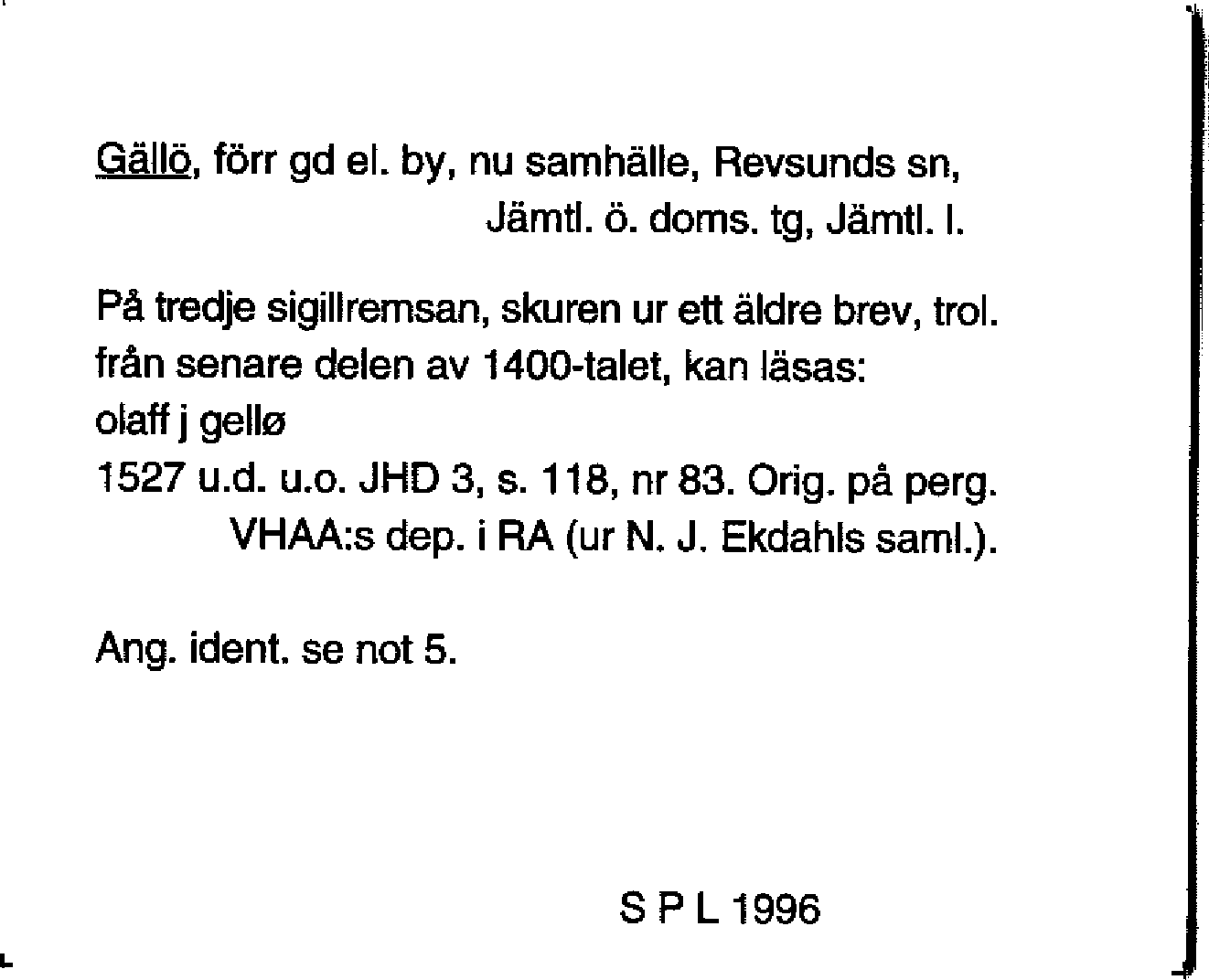 Gällö, förr gd el. by, nu samhälle, Revsunds sn, Jämtl. ö. doms. tg, Jämtl. l.

På tredje sigillremsan, skuren ur ett äldre brev, trol. från senare delen av 1400-talet, kan läsas:
olaff j gellø
1527 u.d. u.o. JHD 3, s. 118, nr 83. Orig. på perg. VHAA:s dep. i RA (ur N. J. Ekdahls saml.).

Ang. ident. se not 5.

S P L 1996